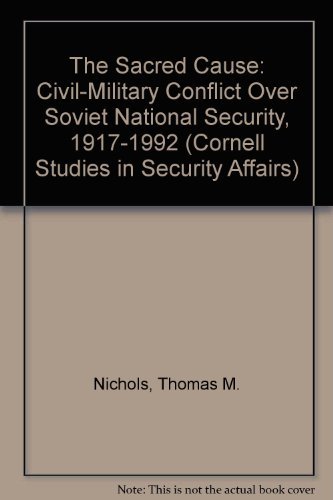 The Sacred Cause: Civil-Military Conflict Over Soviet National Security, 1917-1992 (Cornell Studies in Security Affairs)

Nichols, Thomas M.

Note: This is not the actual book cover